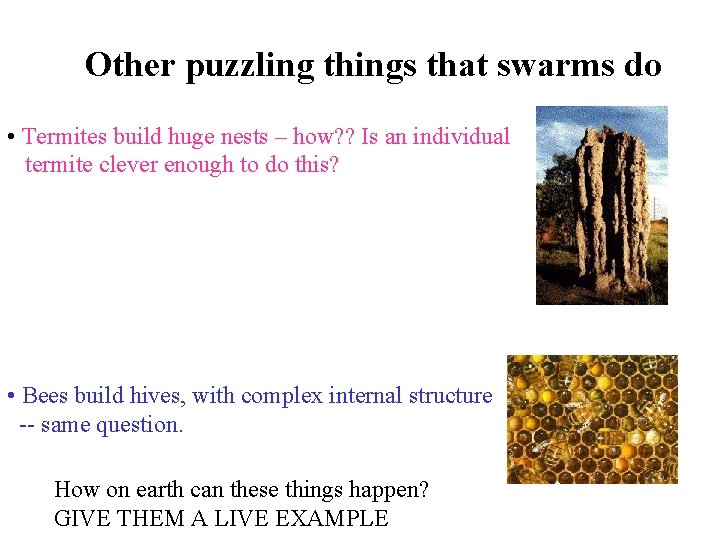 Other puzzling things that swarms do

• Termites build huge nests – how?? Is an individual termite clever enough to do this?

• Bees build hives, with complex internal structure -- same question.

How on earth can these things happen?
GIVE THEM A LIVE EXAMPLE